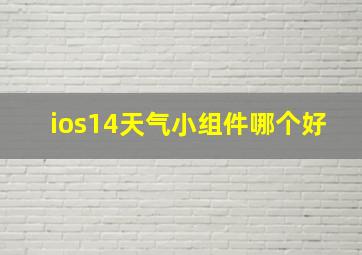 ios14天气小组件哪个好